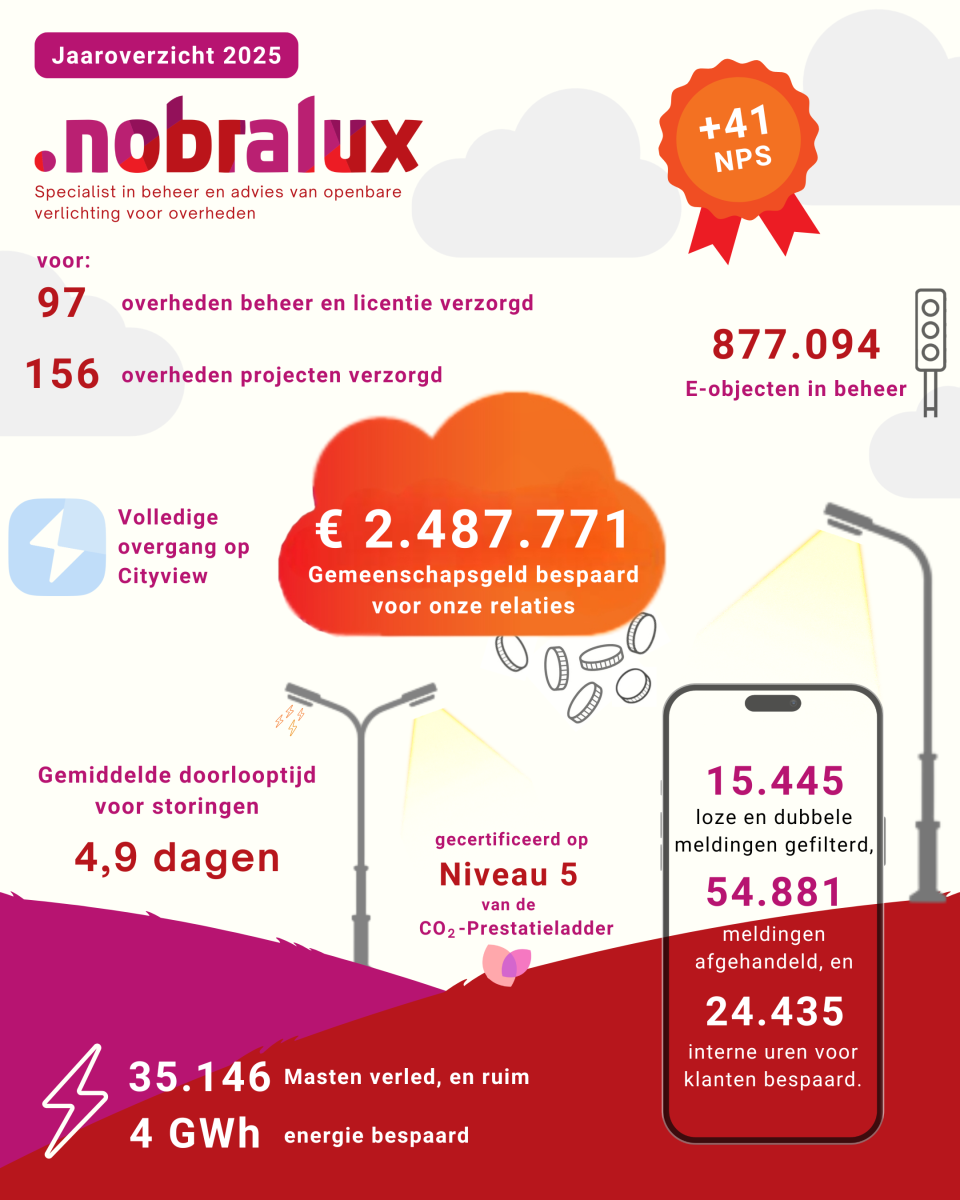 Jaaroverzicht 2025

.nobralux

Specialist in beheer en advies van openbare verlichting voor overheden

+41 NPS

voor:

97 overheden beheer en licentie verzorgd

156 overheden projecten verzorgd

877.094
E-objecten in beheer

Volledige overgang op Cityview

€ 2.487.771
Gemeenschapsgeld bespaard voor onze relaties

Gemiddelde doorlooptijd voor storingen

4,9 dagen

gecertificeerd op
Niveau 5
van de
$CO_2$-Prestatieladder

15.445
loze en dubbele meldingen gefilterd,

54.881
meldingen afgehandeld, en

24.435
interne uren voor klanten bespaard.

35.146 Masten verled, en ruim
4 GWh energie bespaard